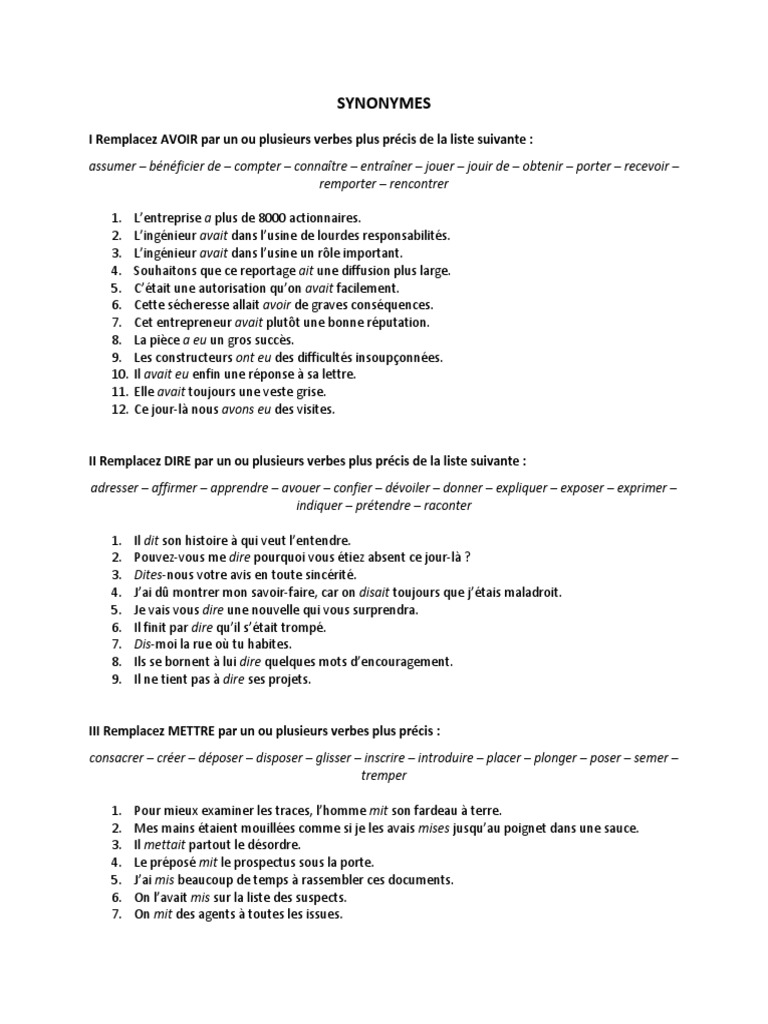 SYNONYMES

I Remplacez AVOIR par un ou plusieurs verbes plus précis de la liste suivante :

assumer – bénéficier de – compter – connaître – entraîner – jouer – jouir de – obtenir – porter – recevoir – remporter – rencontrer

1. L'entreprise a plus de 8000 actionnaires.
2. L'ingénieur avait dans l'usine de lourdes responsabilités.
3. L'ingénieur avait dans l'usine un rôle important.
4. Souhaitons que ce reportage ait une diffusion plus large.
5. C'était une autorisation qu'on avait facilement.
6. Cette sécheresse allait avoir de graves conséquences.
7. Cet entrepreneur avait plutôt une bonne réputation.
8. La pièce a eu un gros succès.
9. Les constructeurs ont eu des difficultés insoupçonnées.
10. Il avait eu enfin une réponse à sa lettre.
11. Elle avait toujours une veste grise.
12. Ce jour-là nous avons eu des visites.

II Remplacez DIRE par un ou plusieurs verbes plus précis de la liste suivante :

adresser – affirmer – apprendre – avouer – confier – dévoiler – donner – expliquer – exposer – exprimer – indiquer – prétendre – raconter

1. Il dit son histoire à qui veut l'entendre.
2. Pouvez-vous me dire pourquoi vous étiez absent ce jour-là ?
3. Dites-nous votre avis en toute sincérité.
4. J'ai dû montrer mon savoir-faire, car on disait toujours que j'étais maladroit.
5. Je vais vous dire une nouvelle qui vous surprendra.
6. Il finit par dire qu'il s'était trompé.
7. Dis-moi la rue où tu habites.
8. Ils se bornent à lui dire quelques mots d'encouragement.
9. Il ne tient pas à dire ses projets.

III Remplacez METTRE par un ou plusieurs verbes plus précis :

consacrer – créer – déposer – disposer – glisser – inscrire – introduire – placer – plonger – poser – semer – tremper

1. Pour mieux examiner les traces, l'homme mit son fardeau à terre.
2. Mes mains étaient mouillées comme si je les avais mises jusqu'au poignet dans une sauce.
3. Il mettait partout le désordre.
4. Le préposé mit le prospectus sous la porte.
5. J'ai mis beaucoup de temps à rassembler ces documents.
6. On l'avait mis sur la liste des suspects.
7. On mit des agents à toutes les issues.